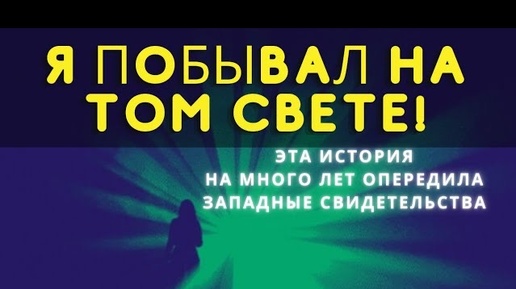 Я ПОБЫВАЛ НА ТОМ СВЕТЕ!

ЭТА ИСТОРИЯ НА МНОГО ЛЕТ ОПЕРЕДИЛА ЗАПАДНЫЕ СВИДЕТЕЛЬСТВА